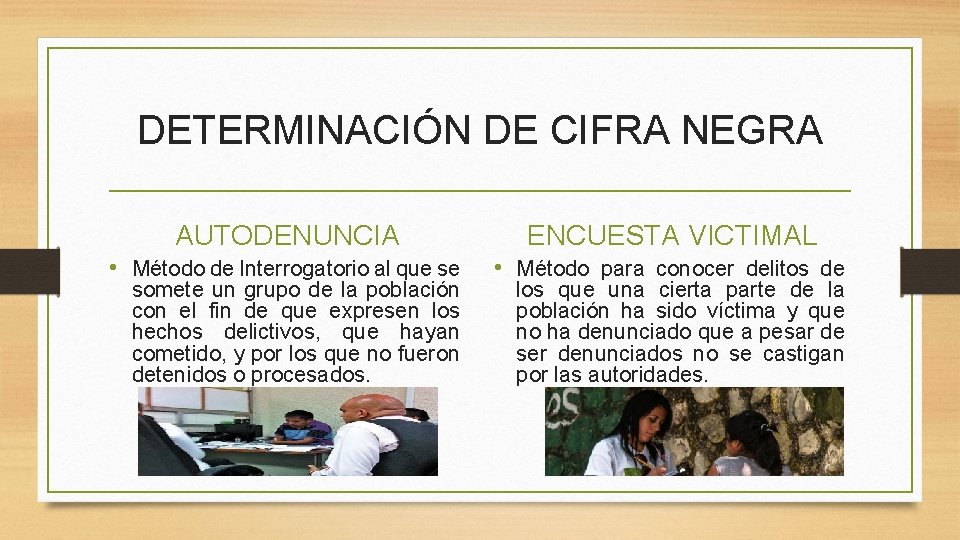 DETERMINACIÓN DE CIFRA NEGRA

AUTODENUNCIA

• Método de Interrogatorio al que se somete un grupo de la población con el fin de que expresen los hechos delictivos, que hayan cometido, y por los que no fueron detenidos o procesados.

ENCUESTA VICTIMAL

• Método para conocer delitos de los que una cierta parte de la población ha sido víctima y que no ha denunciado que a pesar de ser denunciados no se castigan por las autoridades.